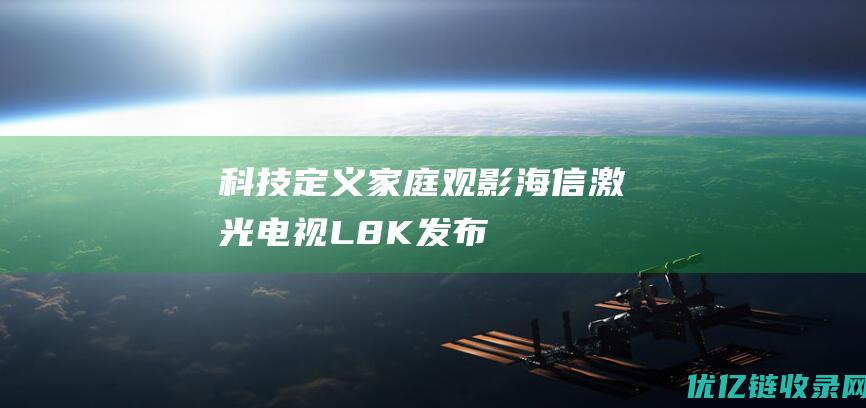 科技定义家庭观影海信激光电视L8K发布

优亿链收录网